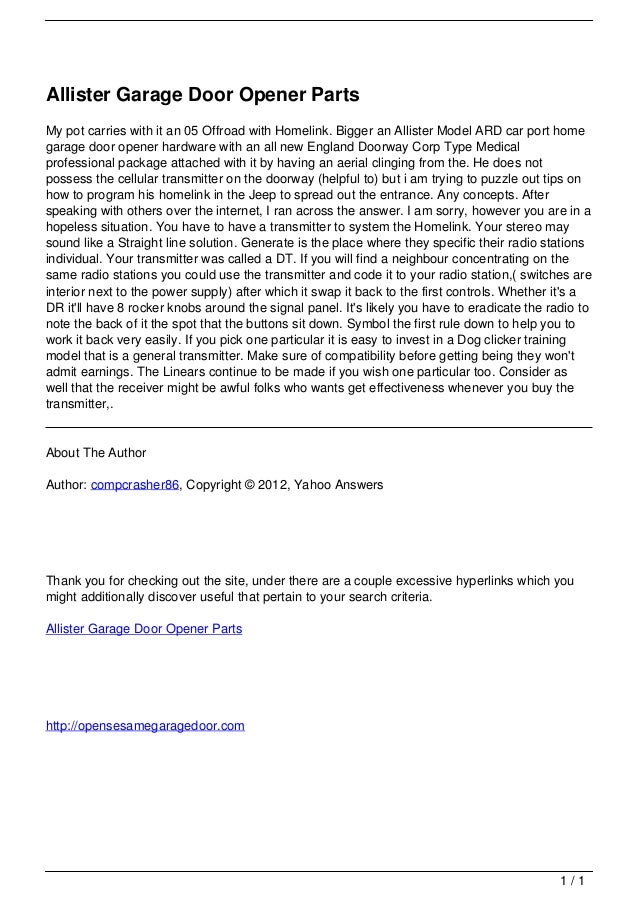 Allister Garage Door Opener Parts

My pot carries with it an 05 Offroad with Homelink. Bigger an Allister Model ARD car port home garage door opener hardware with an all new England Doorway Corp Type Medical professional package attached with it by having an aerial clinging from the. He does not possess the cellular transmitter on the doorway (helpful to) but i am trying to puzzle out tips on how to program his homelink in the Jeep to spread out the entrance. Any concepts. After speaking with others over the internet, I ran across the answer. I am sorry, however you are in a hopeless situation. You have to have a transmitter to system the Homelink. Your stereo may sound like a Straight line solution. Generate is the place where they specific their radio stations individual. Your transmitter was called a DT. If you will find a neighbour concentrating on the same radio stations you could use the transmitter and code it to your radio station,( switches are interior next to the power supply) after which it swap it back to the first controls. Whether it's a DR it'll have 8 rocker knobs around the signal panel. It's likely you have to eradicate the radio to note the back of it the spot that the buttons sit down. Symbol the first rule down to help you to work it back very easily. If you pick one particular it is easy to invest in a Dog clicker training model that is a general transmitter. Make sure of compatibility before getting being they won't admit earnings. The Linears continue to be made if you wish one particular too. Consider as well that the receiver might be awful folks who wants get effectiveness whenever you buy the transmitter,.

About The Author

Author: compcrasher86, Copyright © 2012, Yahoo Answers

Thank you for checking out the site, under there are a couple excessive hyperlinks which you might additionally discover useful that pertain to your search criteria.

Allister Garage Door Opener Parts

http://opensesamegaragedoor.com

1 / 1